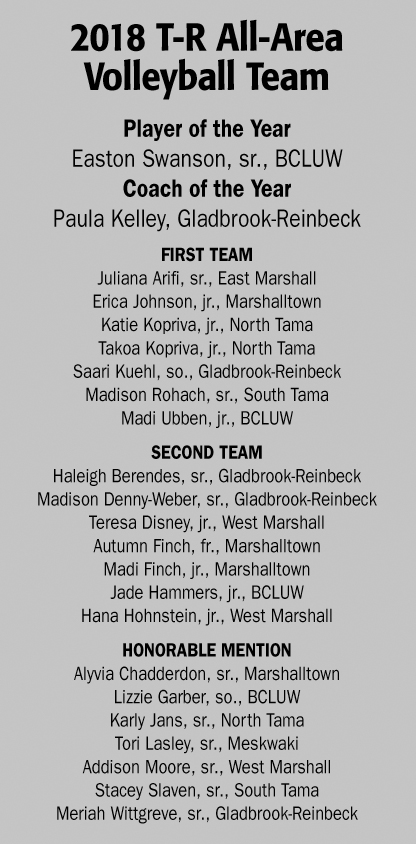 2018 T-R All-Area Volleyball Team

Player of the Year
Easton Swanson, sr., BCLUW
Coach of the Year
Paula Kelley, Gladbrook-Reinbeck

FIRST TEAM
Juliana Arifi, sr., East Marshall
Erica Johnson, jr., Marshalltown
Katie Kopriva, jr., North Tama
Takoa Kopriva, jr., North Tama
Saari Kuehl, so., Gladbrook-Reinbeck
Madison Rohach, sr., South Tama
Madi Ubben, jr., BCLUW

SECOND TEAM
Haleigh Berendes, sr., Gladbrook-Reinbeck
Madison Denny-Weber, sr., Gladbrook-Reinbeck
Teresa Disney, jr., West Marshall
Autumn Finch, fr., Marshalltown
Madi Finch, jr., Marshalltown
Jade Hammers, jr., BCLUW
Hana Hohnstein, jr., West Marshall

HONORABLE MENTION
Alyvia Chadderdon, sr., Marshalltown
Lizzie Garber, so., BCLUW
Karly Jans, sr., North Tama
Tori Lasley, sr., Meskwaki
Addison Moore, sr., West Marshall
Stacey Slaven, sr., South Tama
Meriah Wittgreve, sr., Gladbrook-Reinbeck